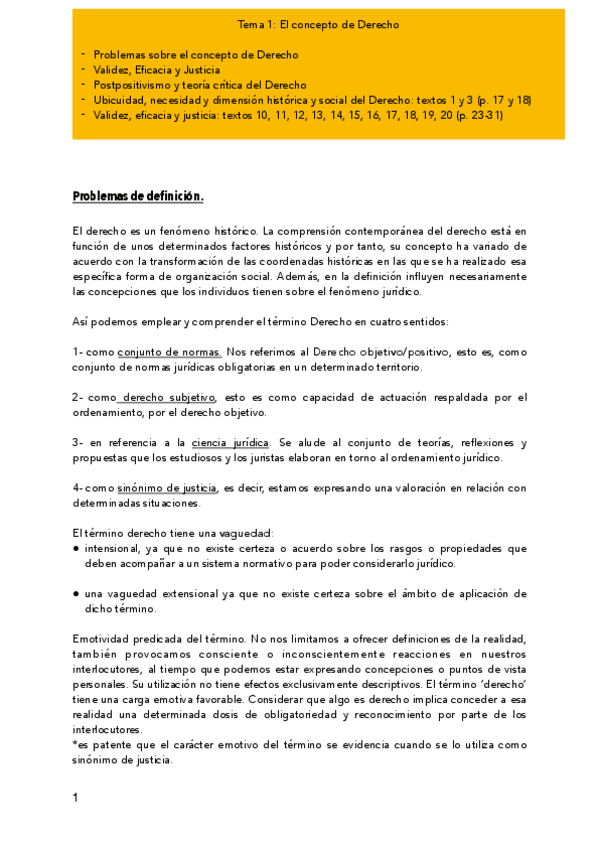 Tema 1: El concepto de Derecho

- Problemas sobre el concepto de Derecho
- Validez, Eficacia y Justicia
- Postpositivismo y teoría crítica del Derecho
- Ubicuidad, necesidad y dimensión histórica y social del Derecho: textos 1 y 3 (p. 17 y 18)
- Validez, eficacia y justicia: textos 10, 11, 12, 13, 14, 15, 16, 17, 18, 19, 20 (p. 23-31)

Problemas de definición.

El derecho es un fenómeno histórico. La comprensión contemporánea del derecho está en función de unos determinados factores históricos y por tanto, su concepto ha variado de acuerdo con la transformación de las coordenadas históricas en las que se ha realizado esa específica forma de organización social. Además, en la definición influyen necesariamente las concepciones que los individuos tienen sobre el fenómeno jurídico.

Así podemos emplear y comprender el término Derecho en cuatro sentidos:

1- como conjunto de normas. Nos referimos al Derecho objetivo/positivo, esto es, como conjunto de normas jurídicas obligatorias en un determinado territorio.

2- como derecho subjetivo, esto es como capacidad de actuación respaldada por el ordenamiento, por el derecho objetivo.

3- en referencia a la ciencia jurídica. Se alude al conjunto de teorías, reflexiones y propuestas que los estudiosos y los juristas elaboran en torno al ordenamiento jurídico.

4- como sinónimo de justicia, es decir, estamos expresando una valoración en relación con determinadas situaciones.

El término derecho tiene una vaguedad:
● intensional, ya que no existe certeza o acuerdo sobre los rasgos o propiedades que deben acompañar a un sistema normativo para poder considerarlo jurídico.

● una vaguedad extensional ya que no existe certeza sobre el ámbito de aplicación de dicho término.

Emotividad predicada del término. No nos limitamos a ofrecer definiciones de la realidad, también provocamos consciente o inconscientemente reacciones en nuestros interlocutores, al tiempo que podemos estar expresando concepciones o puntos de vista personales. Su utilización no tiene efectos exclusivamente descriptivos. El término 'derecho' tiene una carga emotiva favorable. Considerar que algo es derecho implica conceder a esa realidad una determinada dosis de obligatoriedad y reconocimiento por parte de los interlocutores.
*es patente que el carácter emotivo del término se evidencia cuando se lo utiliza como sinónimo de justicia.

1